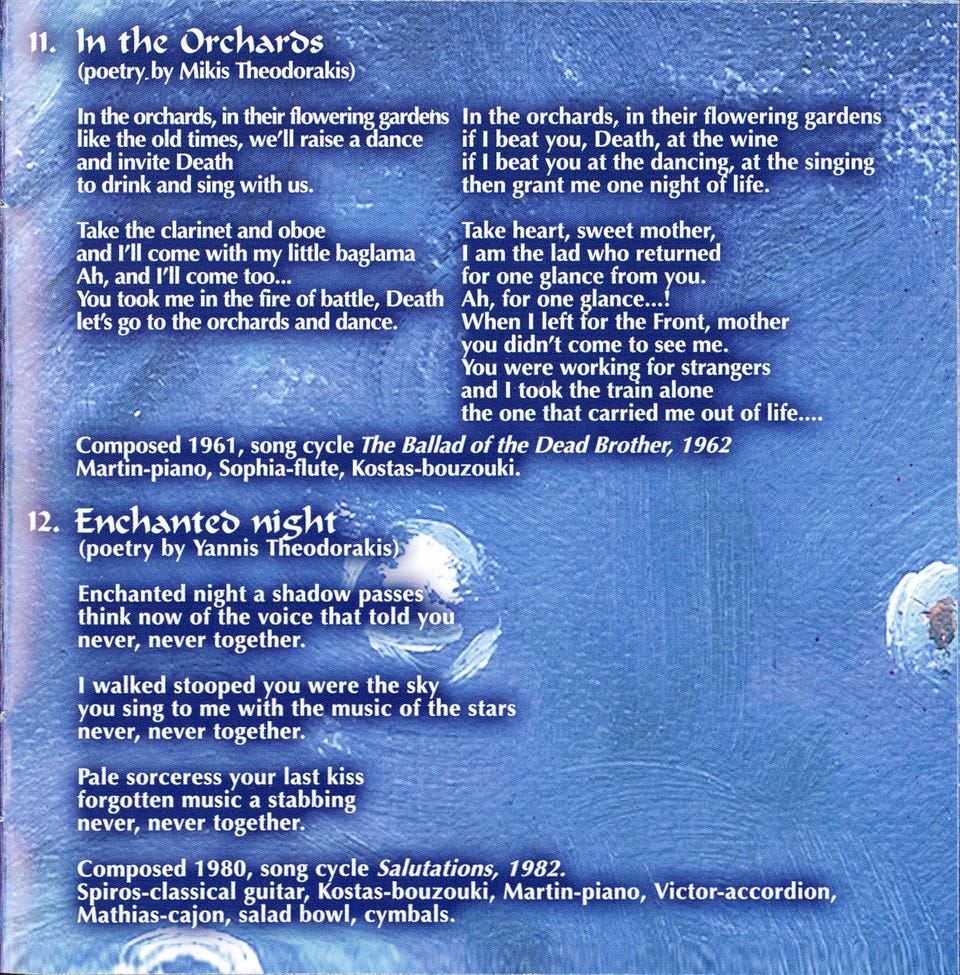 11. In the Orchards
(poetry by Mikis Theodorakis)

In the orchards, in their flowering gardens
like the old times, we'll raise a dance
and invite Death
to drink and sing with us.

Take the clarinet and oboe
and I'll come with my little baglama
Ah, and I'll come too...
You took me in the fire of battle, Death
let's go to the orchards and dance.

In the orchards, in their flowering gardens
if I beat you, Death, at the wine
if I beat you at the dancing, at the singing
then grant me one night of life.

Take heart, sweet mother,
I am the lad who returned
for one glance from you.
Ah, for one glance...!
When I left for the Front, mother
you didn't come to see me.
You were working for strangers
and I took the train alone
the one that carried me out of life....

Composed 1961, song cycle The Ballad of the Dead Brother, 1962
Martin-piano, Sophia-flute, Kostas-bouzouki.

12. Enchanted night
(poetry by Yannis Theodorakis)

Enchanted night a shadow passes
think now of the voice that told you
never, never together.

I walked stooped you were the sky
you sing to me with the music of the stars
never, never together.

Pale sorceress your last kiss
forgotten music a stabbing
never, never together.

Composed 1980, song cycle Salutations, 1982.
Spiros-classical guitar, Kostas-bouzouki, Martin-piano, Victor-accordion, Mathias-cajon, salad bowl, cymbals.